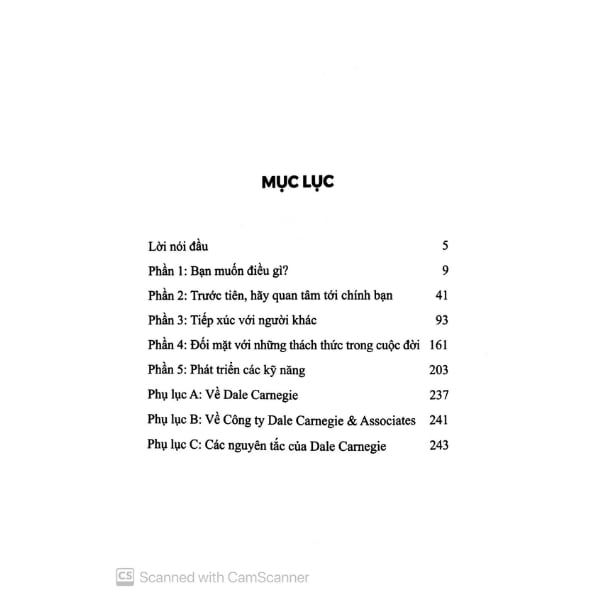 MỤC LỤC

Lời nói đầu 5

Phần 1: Bạn muốn điều gì? 9

Phần 2: Trước tiên, hãy quan tâm tới chính bạn 41

Phần 3: Tiếp xúc với người khác 93

Phần 4: Đối mặt với những thách thức trong cuộc đời 161

Phần 5: Phát triển các kỹ năng 203

Phụ lục A: Về Dale Carnegie 237

Phụ lục B: Về Công ty Dale Carnegie & Associates 241

Phụ lục C: Các nguyên tắc của Dale Carnegie 243

CS Scanned with CamScanner